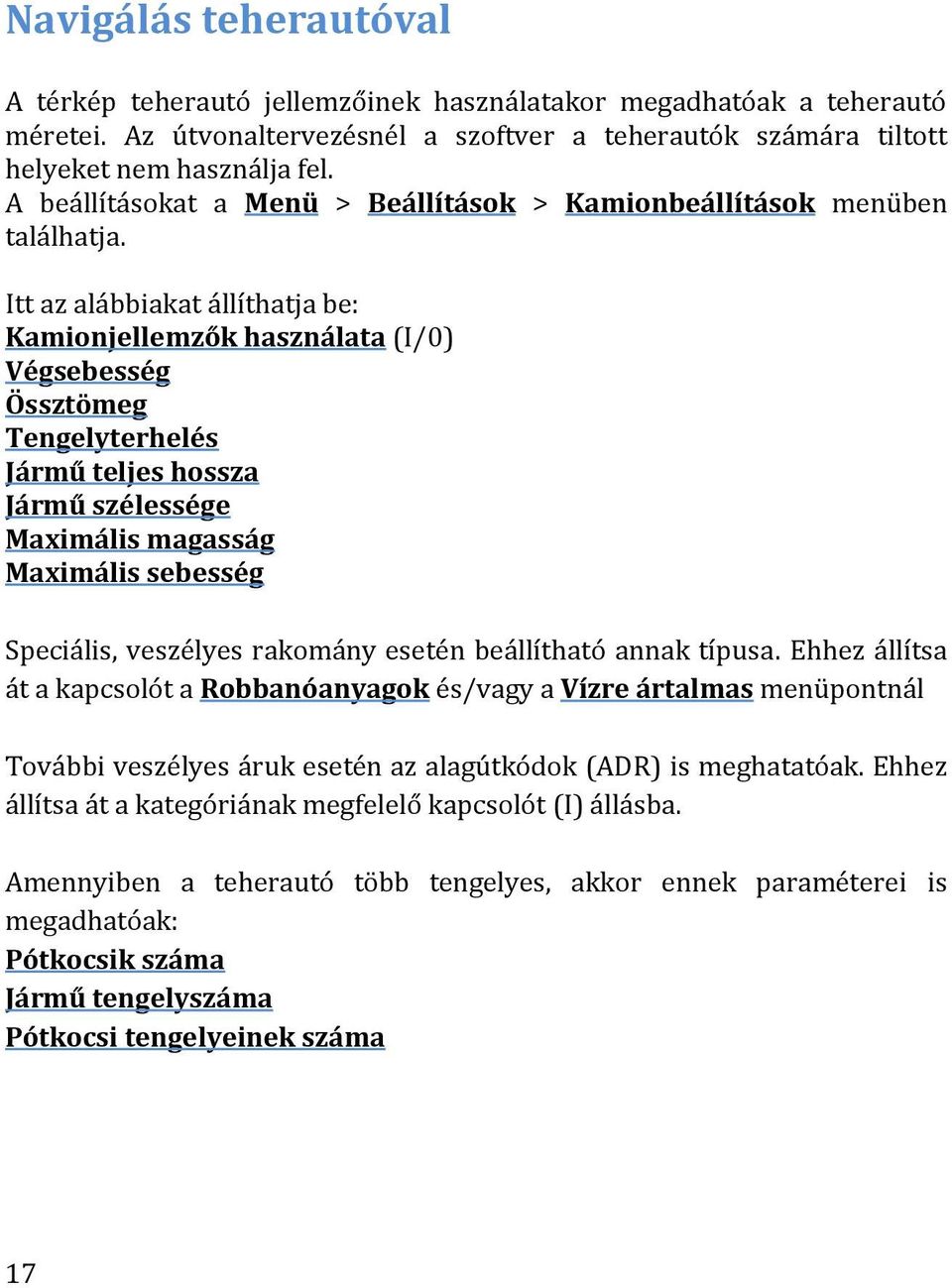 Navigálás teherautóval

A térkép teherautó jellemzőinek használatakor megadhatóak a teherautó méretei. Az útvonaltervezésnél a szoftver a teherautók számára tiltott helyeket nem használja fel.
A beállításokat a Menü > Beállítások > Kamionbeállítások menüben találhatja.

Itt az alábbiakat állíthatja be:
Kamionjellemzők használata (I/0)
Végsebesség
Össztömeg
Tengelyterhelés
Jármű teljes hossza
Jármű szélessége
Maximális magasság
Maximális sebesség

Speciális, veszélyes rakomány esetén beállítható annak típusa. Ehhez állítsa át a kapcsolót a Robbanóanyagok és/vagy a Vízre ártalmas menüpontnál

További veszélyes áruk esetén az alagútkódok (ADR) is meghatatóak. Ehhez állítsa át a kategóriának megfelelő kapcsolót (I) állásba.

Amennyiben a teherautó több tengelyes, akkor ennek paraméterei is megadhatóak:
Pótkocsik száma
Jármű tengelyszáma
Pótkocsi tengelyeinek száma

17